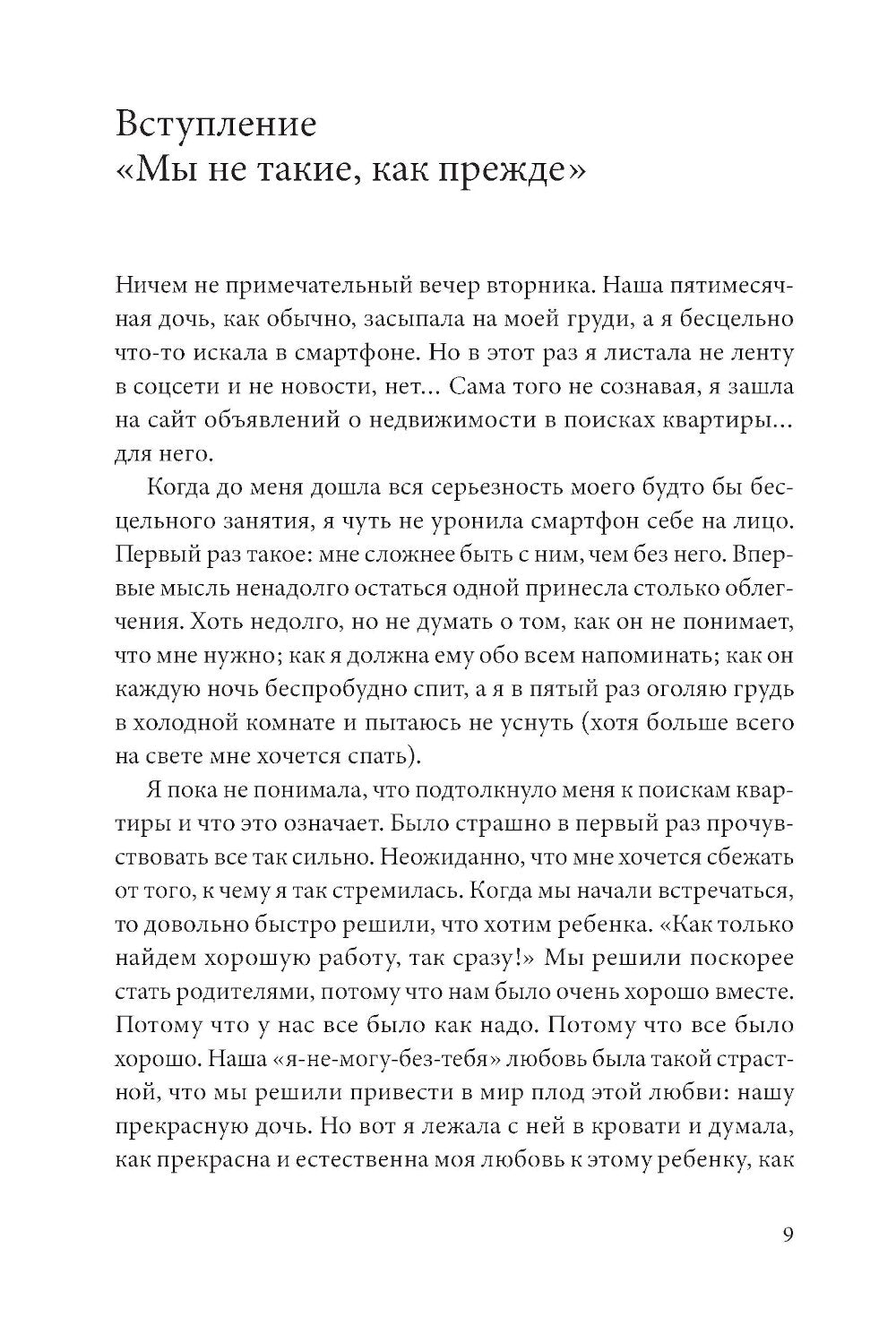 Вступление
«Мы не такие, как прежде»

Ничем не примечательный вечер вторника. Наша пятимесячная дочь, как обычно, засыпала на моей груди, а я бесцельно что-то искала в смартфоне. Но в этот раз я листала не ленту в соцсети и не новости, нет... Сама того не сознавая, я зашла на сайт объявлений о недвижимости в поисках квартиры... для него.

Когда до меня дошла вся серьезность моего будто бы бесцельного занятия, я чуть не уронила смартфон себе на лицо. Первый раз такое: мне сложнее быть с ним, чем без него. Впервые мысль ненадолго остаться одной принесла столько облегчения. Хоть недолго, но не думать о том, как он не понимает, что мне нужно; как я должна ему обо всем напоминать; как он каждую ночь беспробудно спит, а я в пятый раз оголяю грудь в холодной комнате и пытаюсь не уснуть (хотя больше всего на свете мне хочется спать).

Я пока не понимала, что подтолкнуло меня к поискам квартиры и что это означает. Было страшно в первый раз прочувствовать все так сильно. Неожиданно, что мне хочется сбежать от того, к чему я так стремилась. Когда мы начали встречаться, то довольно быстро решили, что хотим ребенка. «Как только найдем хорошую работу, так сразу!» Мы решили поскорее стать родителями, потому что нам было очень хорошо вместе. Потому что у нас все было как надо. Потому что все было хорошо. Наша «я-не-могу-без-тебя» любовь была такой страстной, что мы решили привести в мир плод этой любви: нашу прекрасную дочь. Но вот я лежала с ней в кровати и думала, как прекрасна и естественна моя любовь к этому ребенку, как

9